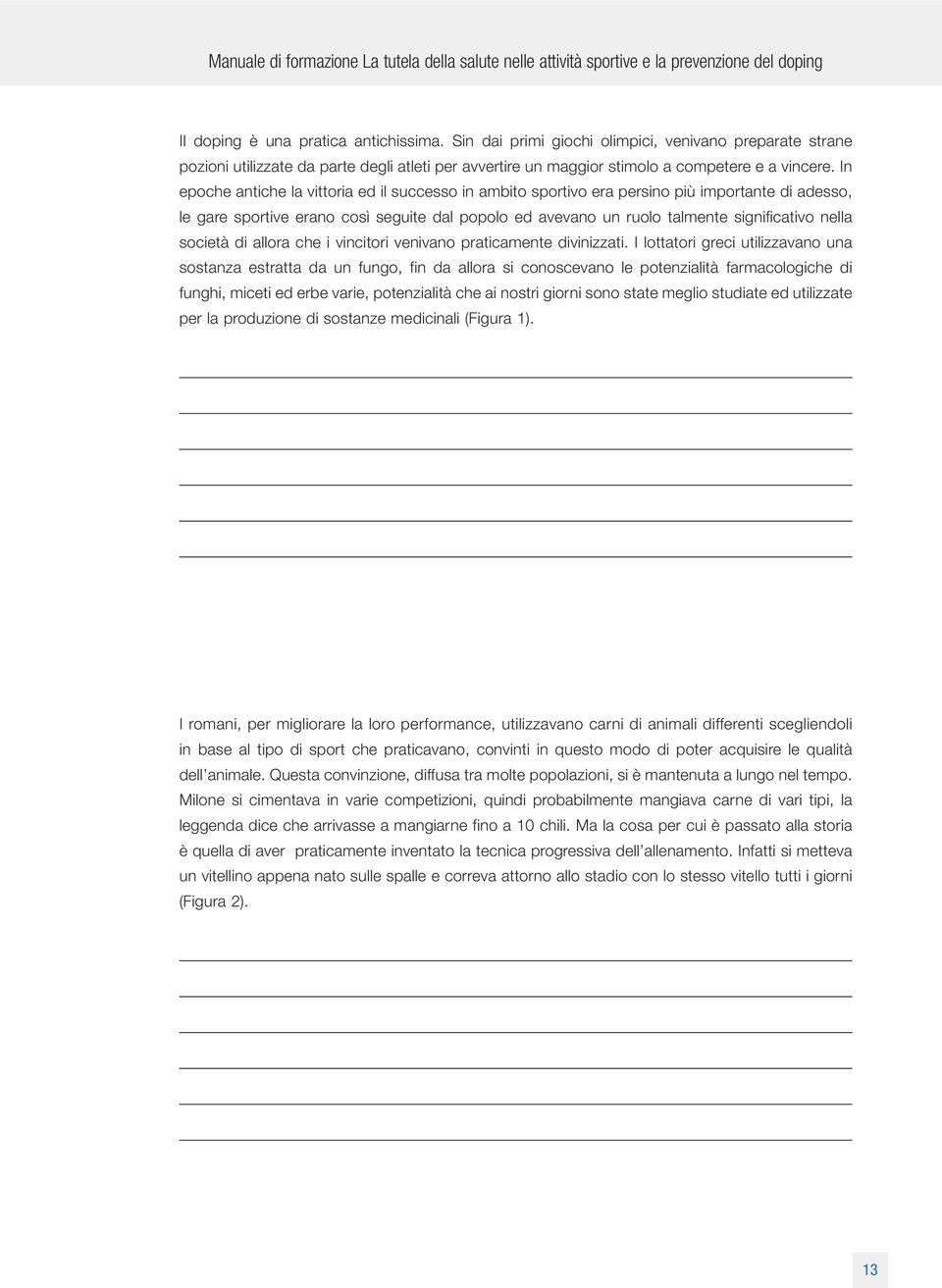 Manuale di formazione La tutela della salute nelle attività sportive e la prevenzione del doping

Il doping è una pratica antichissima. Sin dai primi giochi olimpici, venivano preparate strane pozioni utilizzate da parte degli atleti per avvertire un maggior stimolo a competere e a vincere. In epoche antiche la vittoria ed il successo in ambito sportivo era persino più importante di adesso, le gare sportive erano così seguite dal popolo ed avevano un ruolo talmente significativo nella società di allora che i vincitori venivano praticamente divinizzati. I lottatori greci utilizzavano una sostanza estratta da un fungo, fin da allora si conoscevano le potenzialità farmacologiche di funghi, miceti ed erbe varie, potenzialità che ai nostri giorni sono state meglio studiate ed utilizzate per la produzione di sostanze medicinali (Figura 1).

I romani, per migliorare la loro performance, utilizzavano carni di animali differenti scegliendoli in base al tipo di sport che praticavano, convinti in questo modo di poter acquisire le qualità dell'animale. Questa convinzione, diffusa tra molte popolazioni, si è mantenuta a lungo nel tempo. Milone si cimentava in varie competizioni, quindi probabilmente mangiava carne di vari tipi, la leggenda dice che arrivasse a mangiarne fino a 10 chili. Ma la cosa per cui è passato alla storia è quella di aver praticamente inventato la tecnica progressiva dell'allenamento. Infatti si metteva un vitellino appena nato sulle spalle e correva attorno allo stadio con lo stesso vitello tutti i giorni (Figura 2).

13